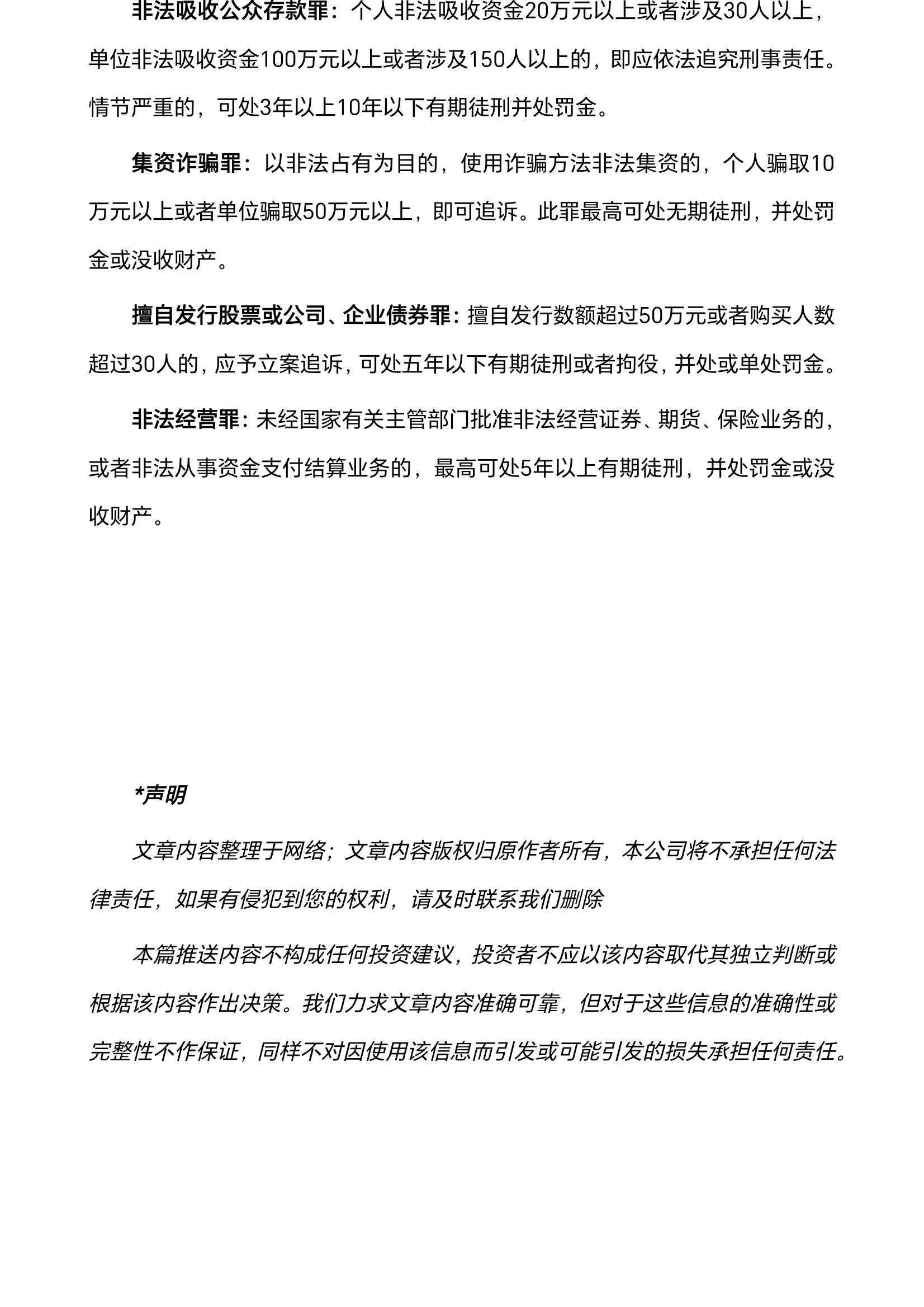 非法吸收公众存款罪：个人非法吸收资金20万元以上或者涉及30人以上，单位非法吸收资金100万元以上或者涉及150人以上的，即应依法追究刑事责任。情节严重的，可处3年以上10年以下有期徒刑并处罚金。

集资诈骗罪：以非法占有为目的，使用诈骗方法非法集资的，个人骗取10万元以上或者单位骗取50万元以上，即可追诉。此罪最高可处无期徒刑，并处罚金或没收财产。

擅自发行股票或公司、企业债券罪：擅自发行数额超过50万元或者购买人数超过30人的，应予立案追诉，可处五年以下有期徒刑或者拘役，并处或单处罚金。

非法经营罪：未经国家有关主管部门批准非法经营证券、期货、保险业务的，或者非法从事资金支付结算业务的，最高可处5年以上有期徒刑，并处罚金或没收财产。

*声明

文章内容整理于网络；文章内容版权归原作者所有，本公司将不承担任何法律责任，如果有侵犯到您的权利，请及时联系我们删除

本篇推送内容不构成任何投资建议，投资者不应以该内容取代其独立判断或根据该内容作出决策。我们力求文章内容准确可靠，但对于这些信息的准确性或完整性不作保证，同样不对因使用该信息而引发或可能引发的损失承担任何责任。